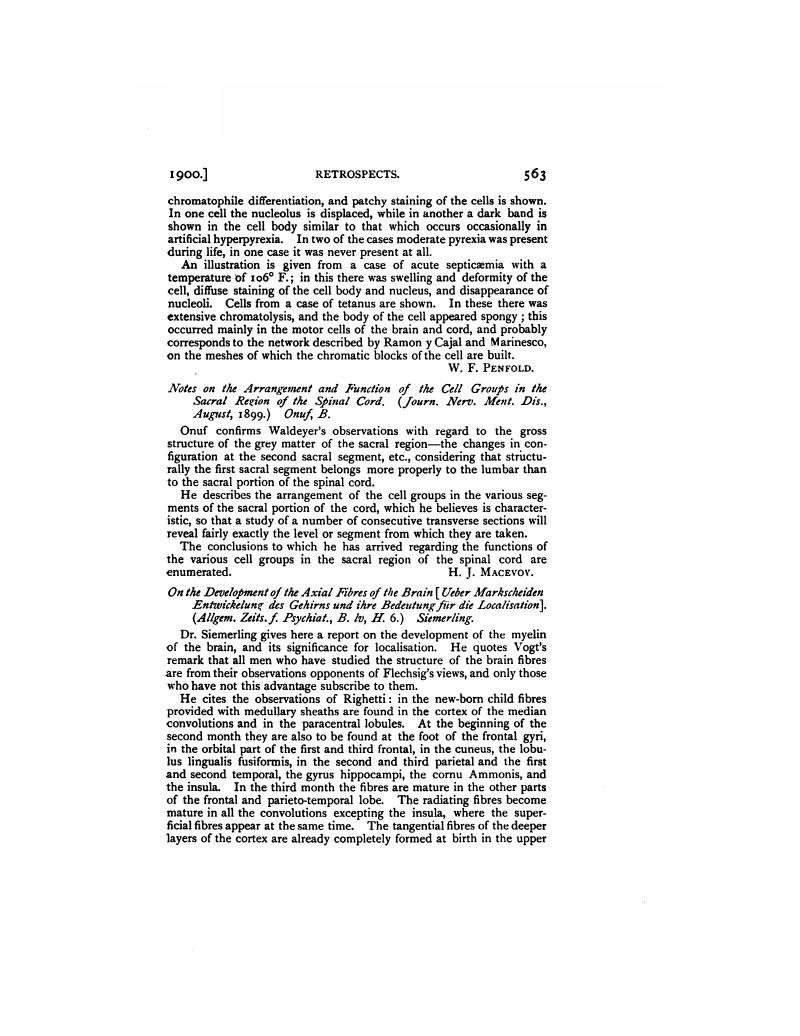 1900.] RETROSPECTS. 563

chromatophile differentiation, and patchy staining of the cells is shown. In one cell the nucleolus is displaced, while in another a dark band is shown in the cell body similar to that which occurs occasionally in artificial hyperpyrexia. In two of the cases moderate pyrexia was present during life, in one case it was never present at all.

An illustration is given from a case of acute septicæmia with a temperature of 106° F.; in this there was swelling and deformity of the cell, diffuse staining of the cell body and nucleus, and disappearance of nucleoli. Cells from a case of tetanus are shown. In these there was extensive chromatolysis, and the body of the cell appeared spongy; this occurred mainly in the motor cells of the brain and cord, and probably corresponds to the network described by Ramon y Cajal and Marinesco, on the meshes of which the chromatic blocks of the cell are built.

W. F. PENFOLD.

Notes on the Arrangement and Function of the Cell Groups in the Sacral Region of the Spinal Cord. (Journ. Nerv. Ment. Dis., August, 1899.) Onuf, B.

Onuf confirms Waldeyer's observations with regard to the gross structure of the grey matter of the sacral region—the changes in configuration at the second sacral segment, etc., considering that structurally the first sacral segment belongs more properly to the lumbar than to the sacral portion of the spinal cord.

He describes the arrangement of the cell groups in the various segments of the sacral portion of the cord, which he believes is characteristic, so that a study of a number of consecutive transverse sections will reveal fairly exactly the level or segment from which they are taken.

The conclusions to which he has arrived regarding the functions of the various cell groups in the sacral region of the spinal cord are enumerated.

H. J. MACEVOY.

On the Development of the Axial Fibres of the Brain [Ueber Markscheiden Entwickelung des Gehirns und ihre Bedeutung für die Localisation]. (Allgem. Zeits. f. Psychiat., B. lv, H. 6.) Siemerling.

Dr. Siemerling gives here a report on the development of the myelin of the brain, and its significance for localisation. He quotes Vogt's remark that all men who have studied the structure of the brain fibres are from their observations opponents of Flechsig's views, and only those who have not this advantage subscribe to them.

He cites the observations of Righetti: in the new-born child fibres provided with medullary sheaths are found in the cortex of the median convolutions and in the paracentral lobules. At the beginning of the second month they are also to be found at the foot of the frontal gyri, in the orbital part of the first and third frontal, in the cuneus, the lobulus lingualis fusiformis, in the second and third parietal and the first and second temporal, the gyrus hippocampi, the cornu Ammonis, and the insula. In the third month the fibres are mature in the other parts of the frontal and parieto-temporal lobe. The radiating fibres become mature in all the convolutions excepting the insula, where the superficial fibres appear at the same time. The tangential fibres of the deeper layers of the cortex are already completely formed at birth in the upper